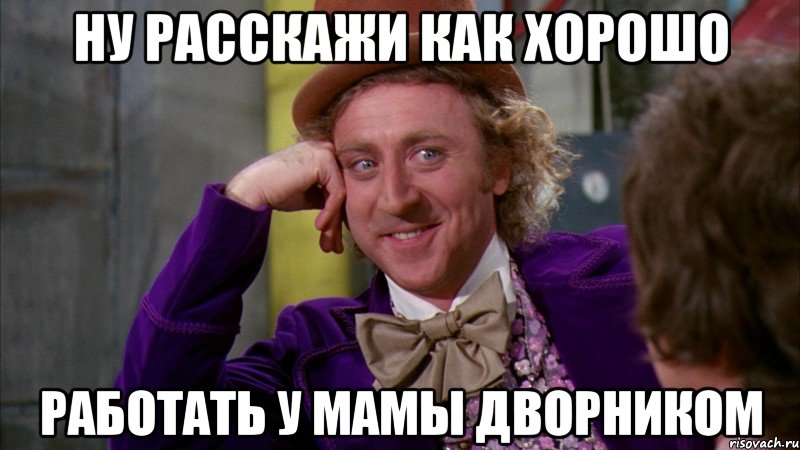 НУ РАССКАЖИ КАК ХОРОШО

РАБОТАТЬ У МАМЫ ДВОРНИКОМ

risovach.ru